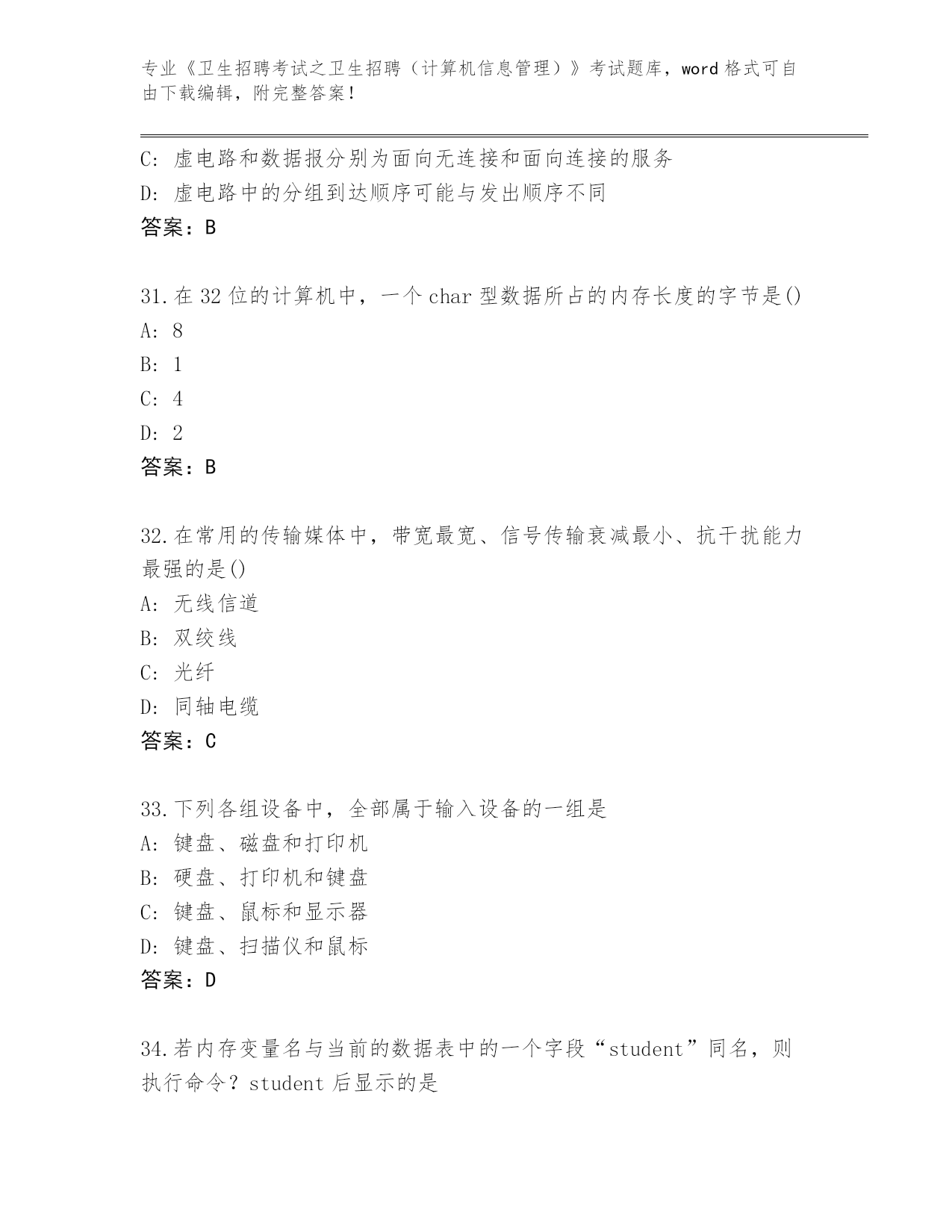 专业《卫生招聘考试之卫生招聘（计算机信息管理）》考试题库，word 格式可自由下载编辑，附完整答案！

C: 虚电路和数据报分别为面向无连接和面向连接的服务
D: 虚电路中的分组到达顺序可能与发出顺序不同
答案：B

31.在 32 位的计算机中，一个 char 型数据所占的内存长度的字节是()
A: 8
B: 1
C: 4
D: 2
答案：B

32.在常用的传输媒体中，带宽最宽、信号传输衰减最小、抗干扰能力最强的是()
A: 无线信道
B: 双绞线
C: 光纤
D: 同轴电缆
答案：C

33.下列各组设备中，全部属于输入设备的一组是
A: 键盘、磁盘和打印机
B: 硬盘、打印机和键盘
C: 键盘、鼠标和显示器
D: 键盘、扫描仪和鼠标
答案：D

34.若内存变量名与当前的数据表中的一个字段“student”同名，则执行命令？student 后显示的是